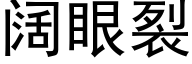 阔眼裂